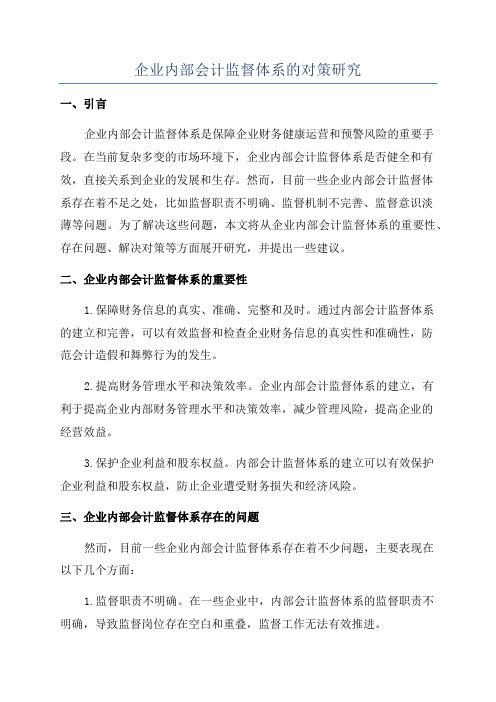 企业内部会计监督体系的对策研究

一、引言

企业内部会计监督体系是保障企业财务健康运营和预警风险的重要手段。在当前复杂多变的市场环境下，企业内部会计监督体系是否健全和有效，直接关系到企业的发展和生存。然而，目前一些企业内部会计监督体系存在着不足之处，比如监督职责不明确、监督机制不完善、监督意识淡薄等问题。为了解决这些问题，本文将从企业内部会计监督体系的重要性、存在问题、解决对策等方面展开研究，并提出一些建议。

二、企业内部会计监督体系的重要性

1.保障财务信息的真实、准确、完整和及时。通过内部会计监督体系的建立和完善，可以有效监督和检查企业财务信息的真实性和准确性，防范会计造假和舞弊行为的发生。

2.提高财务管理水平和决策效率。企业内部会计监督体系的建立，有利于提高企业内部财务管理水平和决策效率，减少管理风险，提高企业的经营效益。

3.保护企业利益和股东权益。内部会计监督体系的建立可以有效保护企业利益和股东权益，防止企业遭受财务损失和经济风险。

三、企业内部会计监督体系存在的问题

然而，目前一些企业内部会计监督体系存在着不少问题，主要表现在以下几个方面：

1.监督职责不明确。在一些企业中，内部会计监督体系的监督职责不明确，导致监督岗位存在空白和重叠，监督工作无法有效推进。